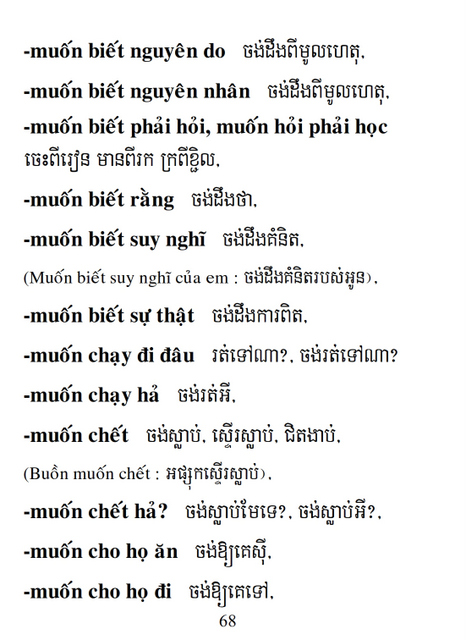 -muốn biết nguyên do ចង់ដឹងពីមូលហេតុ,

-muốn biết nguyên nhân ចង់ដឹងពីមូលហេតុ,

-muốn biết phải hỏi, muốn hỏi phải học ចេះពីរៀន មានពីរក ក្រពីខ្ជិល,

-muốn biết rằng ចង់ដឹងថា,

-muốn biết suy nghĩ ចង់ដឹងគំនិត,

(Muốn biết suy nghĩ của em : ចង់ដឹងគំនិតរបស់អូន),

-muốn biết sự thật ចង់ដឹងការពិត,

-muốn chạy đi đâu រត់ទៅណា?, ចង់រត់ទៅណា?

-muốn chạy hả ចង់រត់អី,

-muốn chết ចង់ស្លាប់, ស្ទើរស្លាប់, ជិតងាប់,

(Buồn muốn chết : អផ្សុកស្ទើរស្លាប់),

-muốn chết hả? ចង់ស្លាប់មែនទេ?, ចង់ស្លាប់អី?,

-muốn cho họ ăn ចង់ឱ្យគេស៊ី,

-muốn cho họ đi ចង់ឱ្យគេទៅ,

68